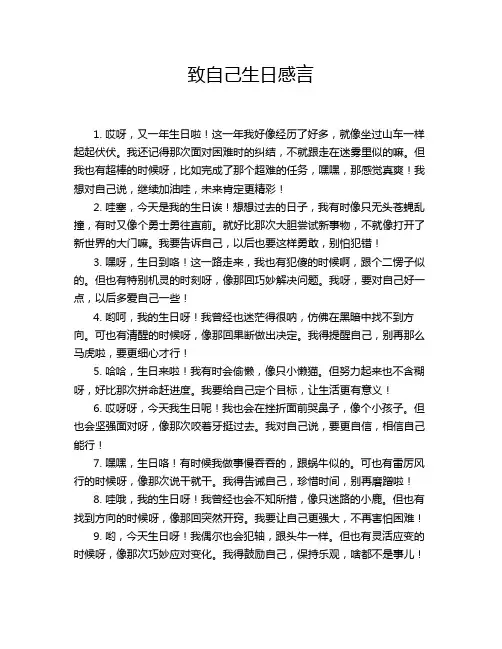 致自己生日感言

1. 哎呀，又一年生日啦！这一年我好像经历了好多，就像坐过山车一样起起伏伏。我还记得那次面对困难时的纠结，不就跟走在迷雾里似的嘛。但我也有超棒的时候呀，比如完成了那个超难的任务，嘿嘿，那感觉真爽！我想对自己说，继续加油哇，未来肯定更精彩！

2. 哇塞，今天是我的生日诶！想想过去的日子，我有时像只无头苍蝇乱撞，有时又像个勇士勇往直前。就好比那次大胆尝试新事物，不就像打开了新世界的大门嘛。我要告诉自己，以后也要这样勇敢，别怕犯错！

3. 嘿呀，生日到咯！这一路走来，我也有犯傻的时候啊，跟个二愣子似的。但也有特别机灵的时刻呀，像那回巧妙解决问题。我呀，要对自己好一点，以后多爱自己一些！

4. 哟呵，我的生日呀！我曾经也迷茫得很呐，仿佛在黑暗中找不到方向。可也有清醒的时候呀，像那回果断做出决定。我得提醒自己，别再那么马虎啦，要更细心才行！

5. 哈哈，生日来啦！我有时会偷懒，像只小懒猫。但努力起来也不含糊呀，好比那次拼命赶进度。我要给自己定个目标，让生活更有意义！

6. 哎呀呀，今天我生日呢！我也会在挫折面前哭鼻子，像个小孩子。但也会坚强面对呀，像那次咬着牙挺过去。我对自己说，要更自信，相信自己能行！

7. 嘿嘿，生日咯！有时候我做事慢吞吞的，跟蜗牛似的。可也有雷厉风行的时候呀，像那次说干就干。我得告诫自己，珍惜时间，别再磨蹭啦！

8. 哇哦，我的生日呀！我曾经也会不知所措，像只迷路的小鹿。但也有找到方向的时候呀，像那回突然开窍。我要让自己更强大，不再害怕困难！

9. 哟，今天生日呀！我偶尔也会犯轴，跟头牛一样。但也有灵活应变的时候呀，像那次巧妙应对变化。我得鼓励自己，保持乐观，啥都不是事儿！